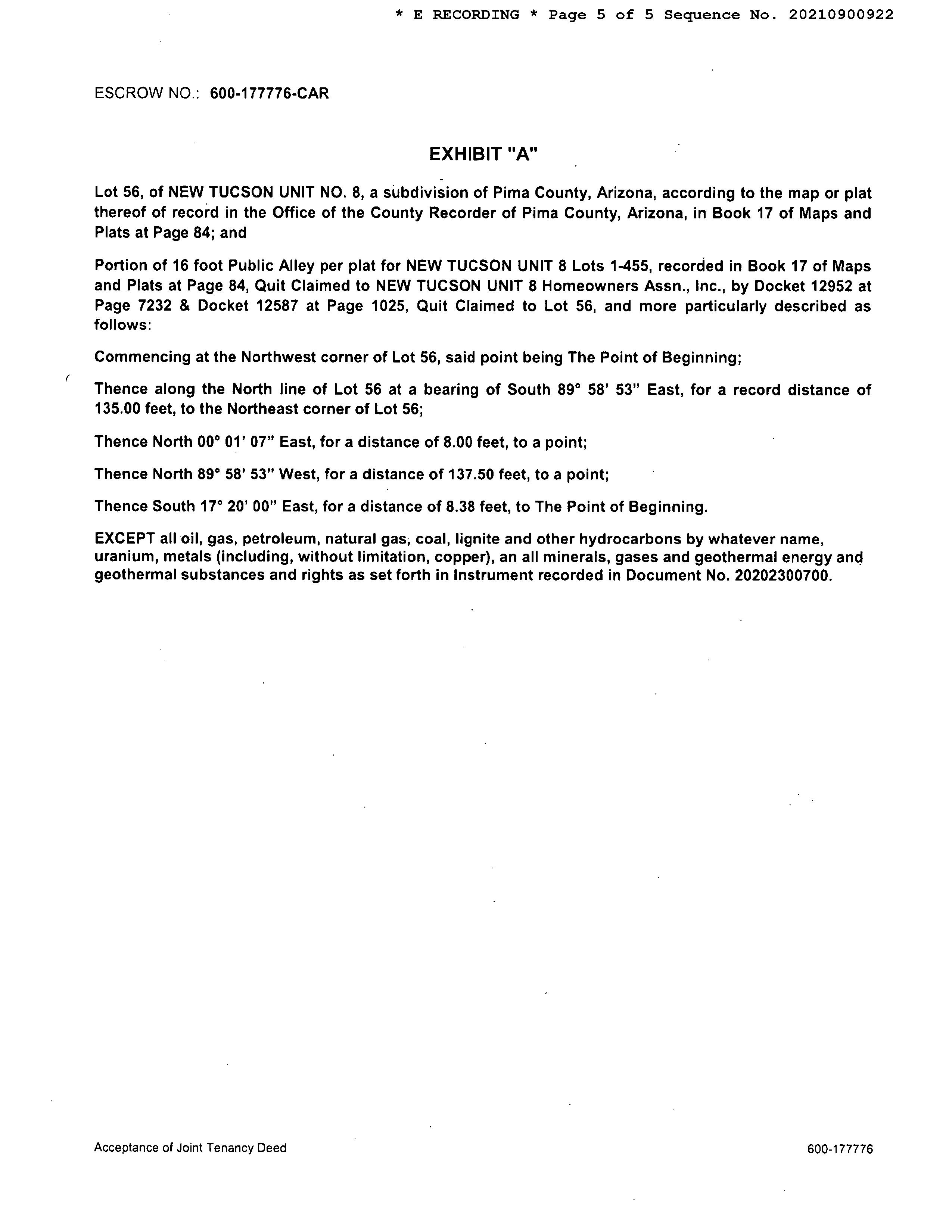 * E RECORDING * Page 5 of 5 Sequence No. 20210900922

ESCROW NO.: 600-177776-CAR

EXHIBIT "A"

Lot 56, of NEW TUCSON UNIT NO. 8, a subdivision of Pima County, Arizona, according to the map or plat thereof of record in the Office of the County Recorder of Pima County, Arizona, in Book 17 of Maps and Plats at Page 84; and

Portion of 16 foot Public Alley per plat for NEW TUCSON UNIT 8 Lots 1-455, recorded in Book 17 of Maps and Plats at Page 84, Quit Claimed to NEW TUCSON UNIT 8 Homeowners Assn., Inc., by Docket 12952 at Page 7232 & Docket 12587 at Page 1025, Quit Claimed to Lot 56, and more particularly described as follows:

Commencing at the Northwest corner of Lot 56, said point being The Point of Beginning;

Thence along the North line of Lot 56 at a bearing of South 89° 58' 53" East, for a record distance of 135.00 feet, to the Northeast corner of Lot 56;

Thence North 00° 01' 07" East, for a distance of 8.00 feet, to a point;

Thence North 89° 58' 53" West, for a distance of 137.50 feet, to a point;

Thence South 17° 20' 00" East, for a distance of 8.38 feet, to The Point of Beginning.

EXCEPT all oil, gas, petroleum, natural gas, coal, lignite and other hydrocarbons by whatever name, uranium, metals (including, without limitation, copper), an all minerals, gases and geothermal energy and geothermal substances and rights as set forth in Instrument recorded in Document No. 20202300700.

Acceptance of Joint Tenancy Deed

600-177776